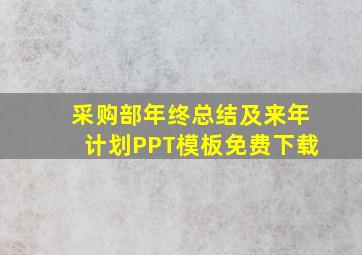 采购部年终总结及来年计划PPT模板免费下载